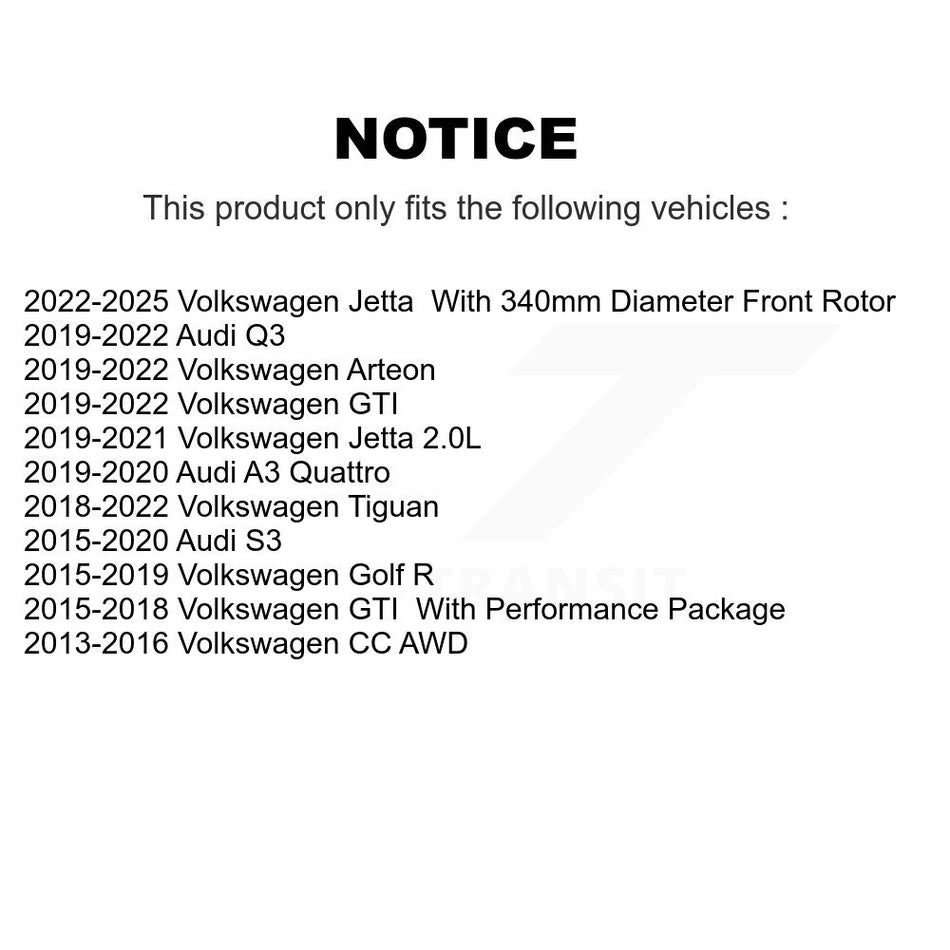 NOTICE

This product only fits the following vehicles :

2022-2025 Volkswagen Jetta With 340mm Diameter Front Rotor
2019-2022 Audi Q3
2019-2022 Volkswagen Arteon
2019-2022 Volkswagen GTI
2019-2021 Volkswagen Jetta 2.0L
2019-2020 Audi A3 Quattro
2018-2022 Volkswagen Tiguan
2015-2020 Audi S3
2015-2019 Volkswagen Golf R
2015-2018 Volkswagen GTI With Performance Package
2013-2016 Volkswagen CC AWD

TRANSIT